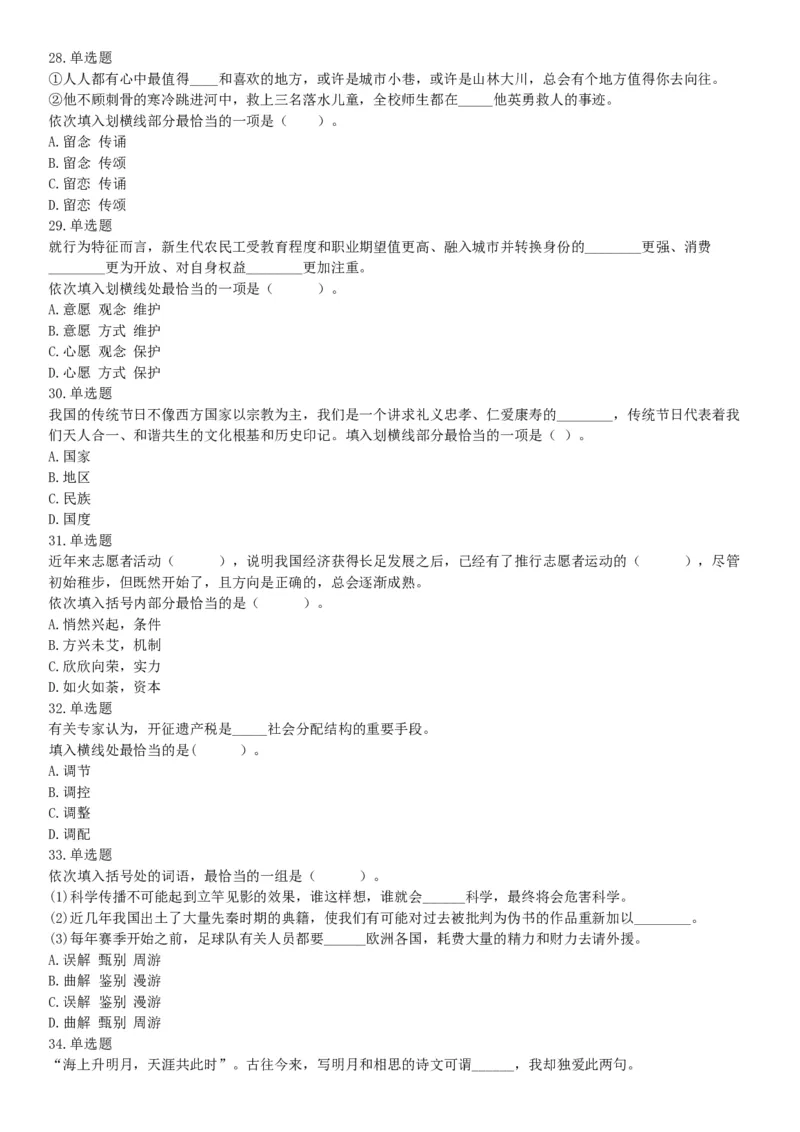 28.单选题
①人人都有心中最值得____和喜欢的地方，或许是城市小巷，或许是山林大川，总会有个地方值得你去向往。
②他不顾刺骨的寒冷跳进河中，救上三名落水儿童，全校师生都在_____他英勇救人的事迹。
依次填入划横线部分最恰当的一项是（　　）。
A.留念 传诵
B.留念 传颂
C.留恋 传诵
D.留恋 传颂
29.单选题
就行为特征而言，新生代农民工受教育程度和职业期望值更高、融入城市并转换身份的________更强、消费________更为开放、对自身权益________更加注重。
依次填入划横线处最恰当的一项是（　　）。
A.意愿 观念 维护
B.意愿 方式 维护
C.心愿 观念 保护
D.心愿 方式 保护
30.单选题
我国的传统节日不像西方国家以宗教为主，我们是一个讲求礼义忠孝、仁爱康寿的________，传统节日代表着我们天人合一、和谐共生的文化根基和历史印记。填入划横线部分最恰当的一项是（ ）。
A.国家
B.地区
C.民族
D.国度
31.单选题
近年来志愿者活动（　　），说明我国经济获得长足发展之后，已经有了推行志愿者运动的（　　），尽管初始稚步，但既然开始了，且方向是正确的，总会逐渐成熟。
依次填入括号内部分最恰当的是（　　）。
A.悄然兴起，条件
B.方兴未艾，机制
C.欣欣向荣，实力
D.如火如荼，资本
32.单选题
有关专家认为，开征遗产税是_____社会分配结构的重要手段。
填入横线处最恰当的是(　　)。
A.调节
B.调控
C.调整
D.调配
33.单选题
依次填入括号处的词语，最恰当的一组是（　　）。
(1)科学传播不可能起到立竿见影的效果，谁这样想，谁就会______科学，最终将会危害科学。
(2)近几年我国出土了大量先秦时期的典籍，使我们有可能对过去被批判为伪书的作品重新加以________。
(3)每年赛季开始之前，足球队有关人员都要______欧洲各国，耗费大量的精力和财力去请外援。
A.误解 甄别 周游
B.曲解 鉴别 漫游
C.误解 鉴别 漫游
D.曲解 甄别 周游
34.单选题
“海上升明月，天涯共此时”。古往今来，写明月和相思的诗文可谓______，我却独爱此两句。